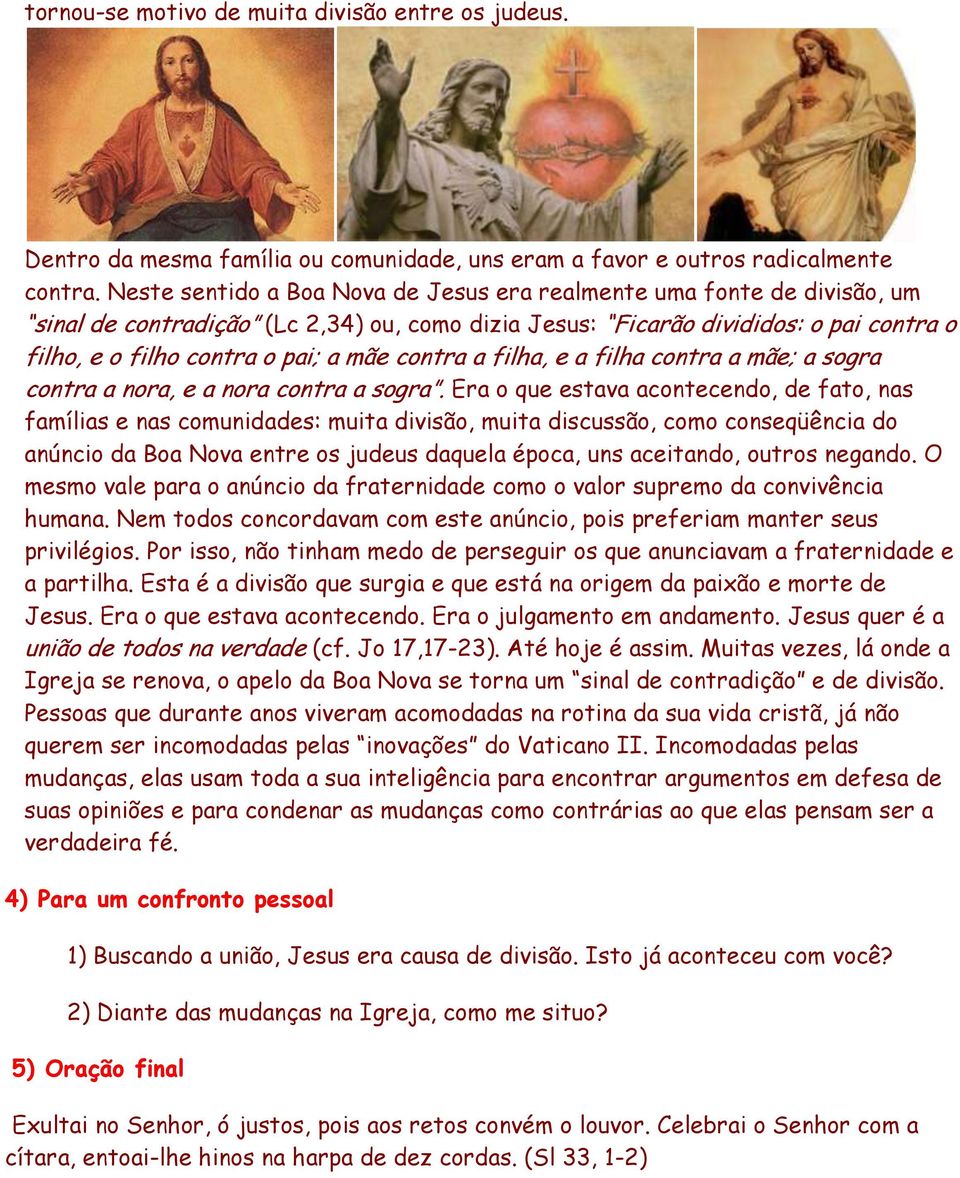 tornou-se motivo de muita divisão entre os judeus.

Dentro da mesma família ou comunidade, uns eram a favor e outros radicalmente contra. Neste sentido a Boa Nova de Jesus era realmente uma fonte de divisão, um "sinal de contradição" (Lc 2,34) ou, como dizia Jesus: "Ficarão divididos: o pai contra o filho, e o filho contra o pai; a mãe contra a filha, e a filha contra a mãe; a sogra contra a nora, e a nora contra a sogra". Era o que estava acontecendo, de fato, nas famílias e nas comunidades: muita divisão, muita discussão, como conseqüência do anúncio da Boa Nova entre os judeus daquela época, uns aceitando, outros negando. O mesmo vale para o anúncio da fraternidade como o valor supremo da convivência humana. Nem todos concordavam com este anúncio, pois preferiam manter seus privilégios. Por isso, não tinham medo de perseguir os que anunciavam a fraternidade e a partilha. Esta é a divisão que surgia e que está na origem da paixão e morte de Jesus. Era o que estava acontecendo. Era o julgamento em andamento. Jesus quer é a união de todos na verdade (cf. Jo 17,17-23). Até hoje é assim. Muitas vezes, lá onde a Igreja se renova, o apelo da Boa Nova se torna um "sinal de contradição" e de divisão. Pessoas que durante anos viveram acomodadas na rotina da sua vida cristã, já não querem ser incomodadas pelas "inovações" do Vaticano II. Incomodadas pelas mudanças, elas usam toda a sua inteligência para encontrar argumentos em defesa de suas opiniões e para condenar as mudanças como contrárias ao que elas pensam ser a verdadeira fé.

4) Para um confronto pessoal

1) Buscando a união, Jesus era causa de divisão. Isto já aconteceu com você?

2) Diante das mudanças na Igreja, como me situo?

5) Oração final

Exultai no Senhor, ó justos, pois aos retos convém o louvor. Celebrai o Senhor com a cítara, entoai-lhe hinos na harpa de dez cordas. (Sl 33, 1-2)